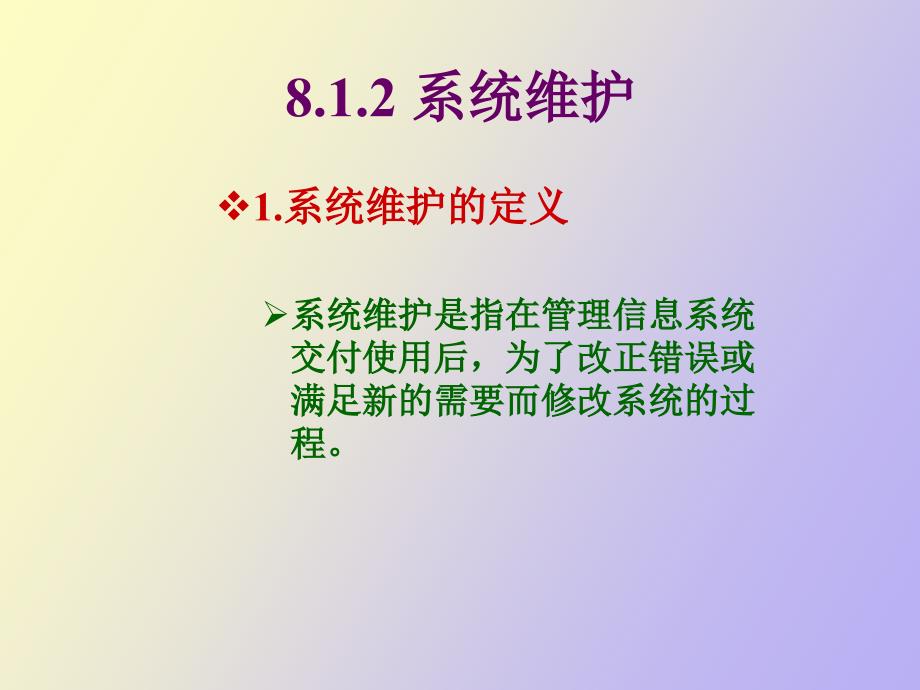 8.1.2 系统维护

❖1.系统维护的定义

➢系统维护是指在管理信息系统交付使用后，为了改正错误或满足新的需要而修改系统的过程。